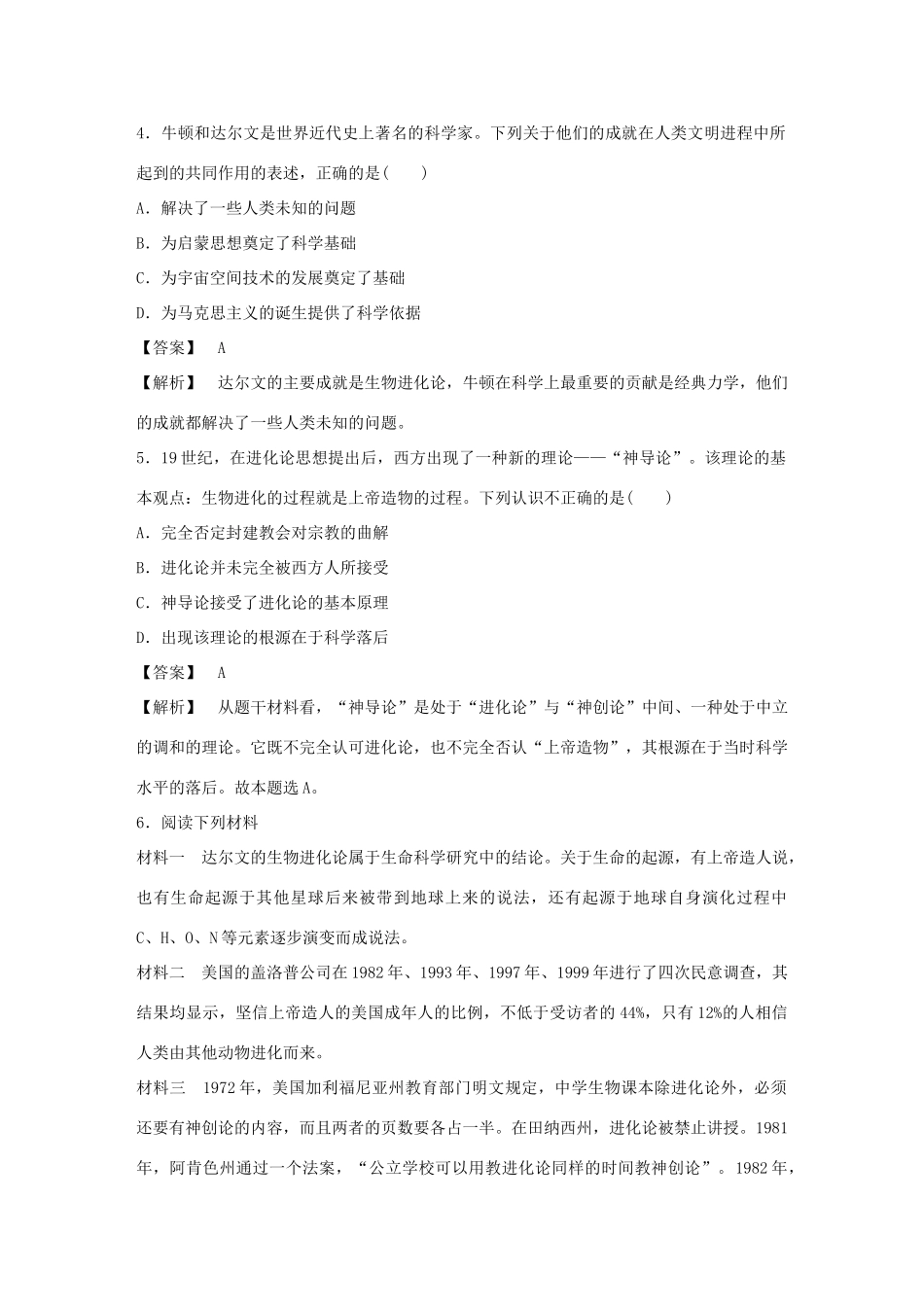 4．牛顿和达尔文是世界近代史上著名的科学家。下列关于他们的成就在人类文明进程中所起到的共同作用的表述，正确的是(　　)

A．解决了一些人类未知的问题

B．为启蒙思想奠定了科学基础

C．为宇宙空间技术的发展奠定了基础

D．为马克思主义的诞生提供了科学依据

【答案】　A

【解析】　达尔文的主要成就是生物进化论，牛顿在科学上最重要的贡献是经典力学，他们的成就都解决了一些人类未知的问题。

5．19世纪，在进化论思想提出后，西方出现了一种新的理论——“神导论”。该理论的基本观点：生物进化的过程就是上帝造物的过程。下列认识不正确的是(　　)

A．完全否定封建教会对宗教的曲解

B．进化论并未完全被西方人所接受

C．神导论接受了进化论的基本原理

D．出现该理论的根源在于科学落后

【答案】　A

【解析】　从题干材料看，“神导论”是处于“进化论”与“神创论”中间、一种处于中立的调和的理论。它既不完全认可进化论，也不完全否认“上帝造物”，其根源在于当时科学水平的落后。故本题选A。

6．阅读下列材料

材料一　达尔文的生物进化论属于生命科学研究中的结论。关于生命的起源，有上帝造人说，也有生命起源于其他星球后来被带到地球上来的说法，还有起源于地球自身演化过程中C、H、O、N等元素逐步演变而成说法。

材料二　美国的盖洛普公司在1982年、1993年、1997年、1999年进行了四次民意调查，其结果均显示，坚信上帝造人的美国成年人的比例，不低于受访者的44%，只有12%的人相信人类由其他动物进化而来。

材料三　1972年，美国加利福尼亚州教育部门明文规定，中学生物课本除进化论外，必须还要有神创论的内容，而且两者的页数要各占一半。在田纳西州，进化论被禁止讲授。1981年，阿肯色州通过一个法案，“公立学校可以用教进化论同样的时间教神创论”。1982年，